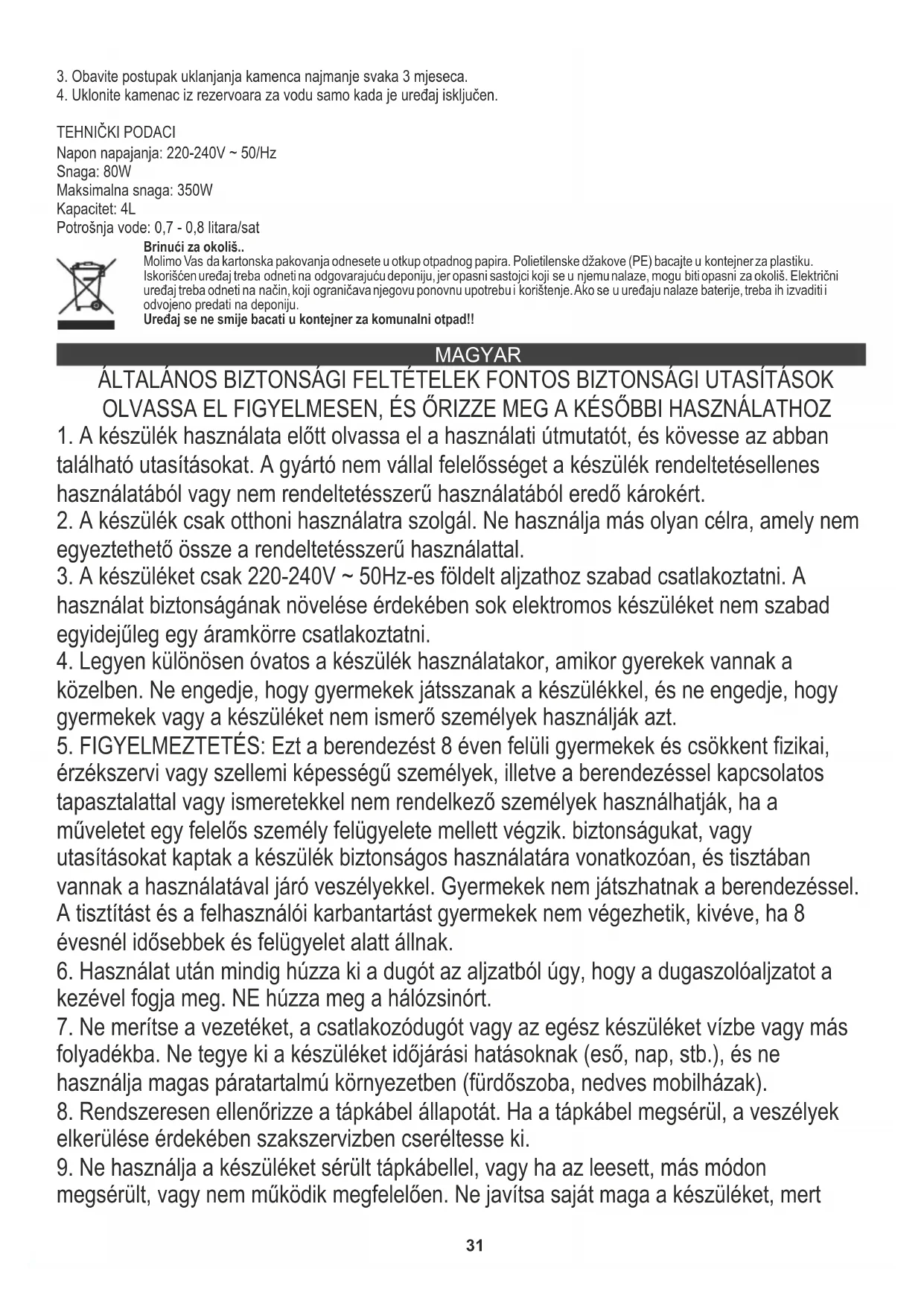 3. Obavite postupak uklanjanja kamenca najmanje svaka 3 mjeseca.
4. Uklonite kamenac iz rezervoara za vodu samo kada je uređaj isključen.

TEHNIČKI PODACI
Napon napajanja: 220-240V ~ 50/Hz
Snaga: 80W
Maksimalna snaga: 350W
Kapacitet: 4L
Potrošnja vode: 0,7 - 0,8 litara/sat

Brinući za okoliš..
Molimo Vas da kartonska pakovanja odnesete u otkup otpadnog papira. Polietilenske džakove (PE) bacajte u kontejner za plastiku. Iskorišćen uređaj treba odneti na odgovarajuću deponiju, jer opasni sastojci koji se u njemu nalaze, mogu biti opasni za okoliš. Električni uređaj treba odneti na način, koji ograničava njegovu ponovnu upotrebu i korištenje. Ako se u uređaju nalaze baterije, treba ih izvaditi i odvojeno predati na deponiju.
Uređaj se ne smije bacati u kontejner za komunalni otpad!!

MAGYAR
ÁLTALÁNOS BIZTONSÁGI FELTÉTELEK FONTOS BIZTONSÁGI UTASÍTÁSOK
OLVASSA EL FIGYELMESEN, ÉS ŐRIZZE MEG A KÉSŐBBI HASZNÁLATHOZ
1. A készülék használata előtt olvassa el a használati útmutatót, és kövesse az abban található utasításokat. A gyártó nem vállal felelősséget a készülék rendeltetésellenes használatából vagy nem rendeltetésszerű használatából eredő károkért.
2. A készülék csak otthoni használatra szolgál. Ne használja más olyan célra, amely nem egyeztethető össze a rendeltetésszerű használattal.
3. A készüléket csak 220-240V ~ 50Hz-es földelt aljzathoz szabad csatlakoztatni. A használat biztonságának növelése érdekében sok elektromos készüléket nem szabad egyidejűleg egy áramkörre csatlakoztatni.
4. Legyen különösen óvatos a készülék használatakor, amikor gyerekek vannak a közelben. Ne engedje, hogy gyermekek játsszanak a készülékkel, és ne engedje, hogy gyermekek vagy a készüléket nem ismerő személyek használják azt.
5. FIGYELMEZTETÉS: Ezt a berendezést 8 éven felüli gyermekek és csökkent fizikai, érzékszervi vagy szellemi képességű személyek, illetve a berendezéssel kapcsolatos tapasztalattal vagy ismeretekkel nem rendelkező személyek használhatják, ha a műveletet egy felelős személy felügyelete mellett végzik. biztonságukat, vagy utasításokat kaptak a készülék biztonságos használatára vonatkozóan, és tisztában vannak a használatával járó veszélyekkel. Gyermekek nem játszhatnak a berendezéssel. A tisztítást és a felhasználói karbantartást gyermekek nem végezhetik, kivéve, ha 8 évesnél idősebbek és felügyelet alatt állnak.
6. Használat után mindig húzza ki a dugót az aljzatból úgy, hogy a dugaszolóaljzatot a kezével fogja meg. NE húzza meg a hálózsinórt.
7. Ne merítse a vezetéket, a csatlakozódugót vagy az egész készüléket vízbe vagy más folyadékba. Ne tegye ki a készüléket időjárási hatásoknak (eső, nap, stb.), és ne használja magas páratartalmú környezetben (fürdőszoba, nedves mobilházak).
8. Rendszeresen ellenőrizze a tápkábel állapotát. Ha a tápkábel megsérül, a veszélyek elkerülése érdekében szakszervizben cseréltesse ki.
9. Ne használja a készüléket sérült tápkábellel, vagy ha az leesett, más módon megsérült, vagy nem működik megfelelően. Ne javítsa saját maga a készüléket, mert

31